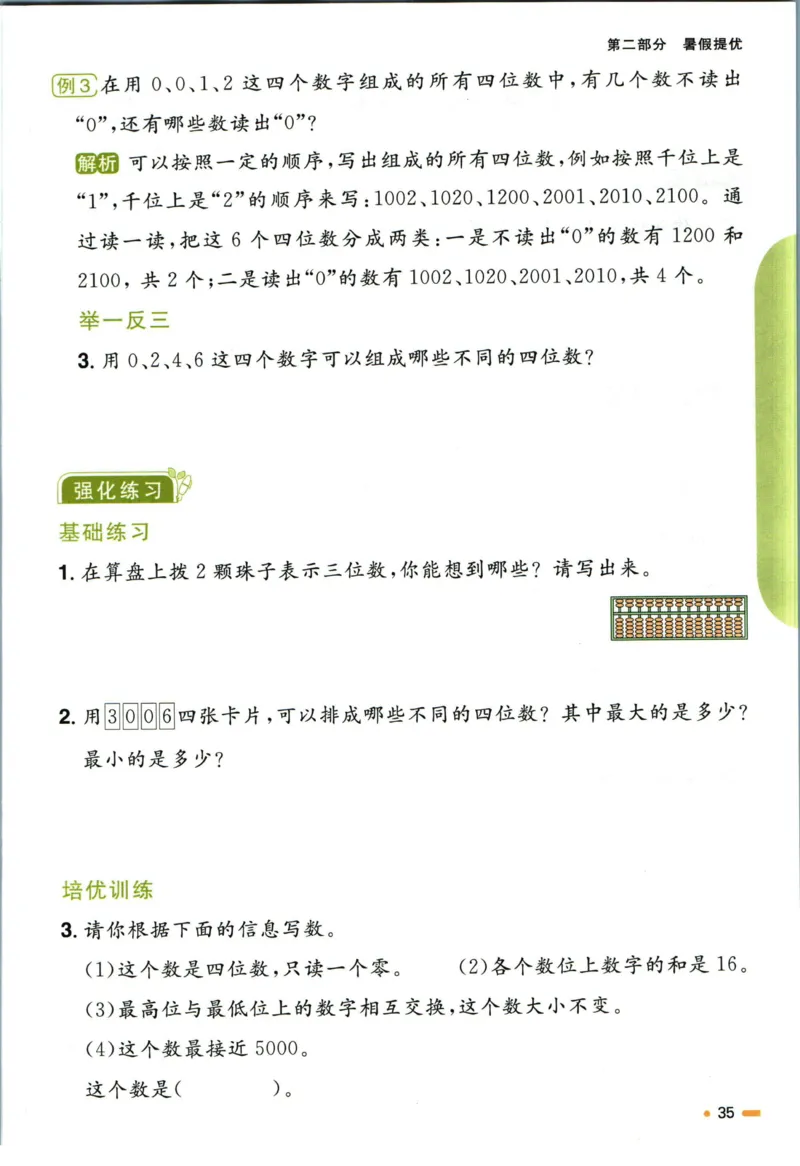 第二部分　暑假提优

例3 在用 0、0、1、2 这四个数字组成的所有四位数中，有几个数不读出“0”，还有哪些数读出“0”？

解析 可以按照一定的顺序，写出组成的所有四位数，例如按照千位上是“1”，千位上是“2”的顺序来写：1002、1020、1200、2001、2010、2100。通过读一读，把这 6 个四位数分成两类：一是不读出“0”的数有 1200 和 2100，共 2 个；二是读出“0”的数有 1002、1020、2001、2010，共 4 个。

举一反三

3. 用 0、2、4、6 这四个数字可以组成哪些不同的四位数？

强化练习

基础练习

1. 在算盘上拨 2 颗珠子表示三位数，你能想到哪些？请写出来。

2. 用 3 0 0 6 四张卡片，可以排成哪些不同的四位数？其中最大的是多少？最小的是多少？

培优训练

3. 请你根据下面的信息写数。

(1)这个数是四位数，只读一个零。　(2)各个数位上数字的和是 16。

(3)最高位与最低位上的数字相互交换，这个数大小不变。

(4)这个数最接近 5000。

这个数是(　　　)。

35